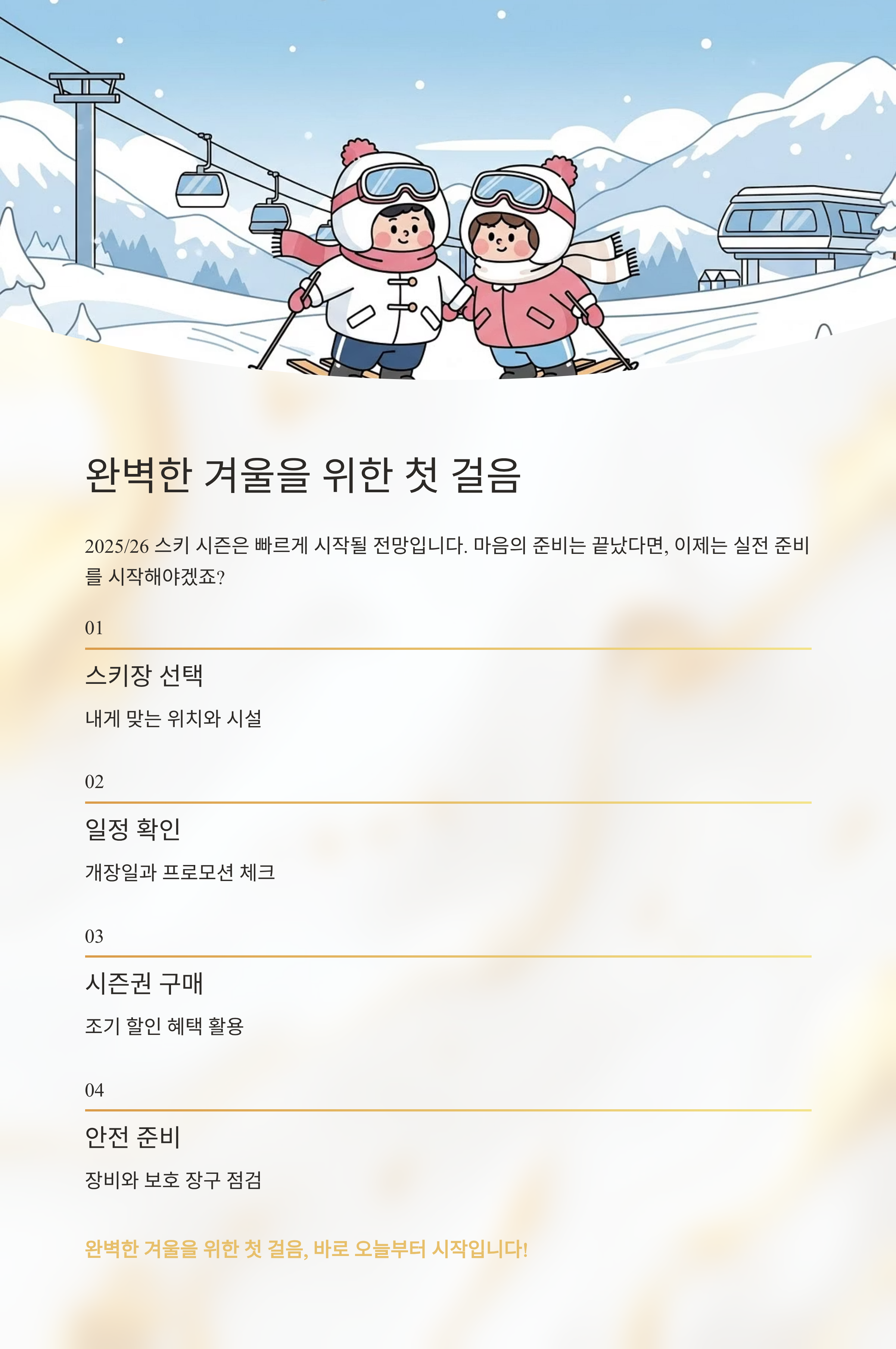 완벽한 겨울을 위한 첫 걸음

2025/26 스키 시즌은 빠르게 시작될 전망입니다. 마음의 준비는 끝났다면, 이제는 실전 준비를 시작해야겠죠?

01

스키장 선택

내게 맞는 위치와 시설

02

일정 확인

개장일과 프로모션 체크

03

시즌권 구매

조기 할인 혜택 활용

04

안전 준비

장비와 보호 장구 점검

완벽한 겨울을 위한 첫 걸음, 바로 오늘부터 시작입니다!